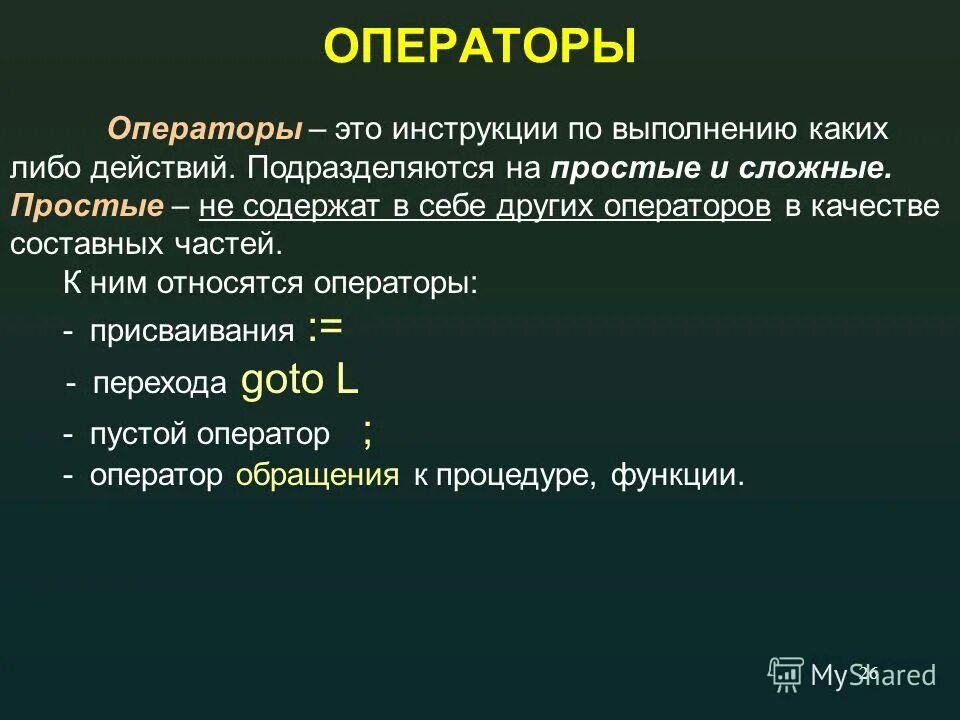 ОПЕРАТОРЫ

Операторы – это инструкции по выполнению каких либо действий. Подразделяются на простые и сложные. Простые – не содержат в себе других операторов в качестве составных частей.

К ним относятся операторы:

- присваивания :=

- перехода goto L

- пустой оператор ;

- оператор обращения к процедуре, функции.

26

MyShared